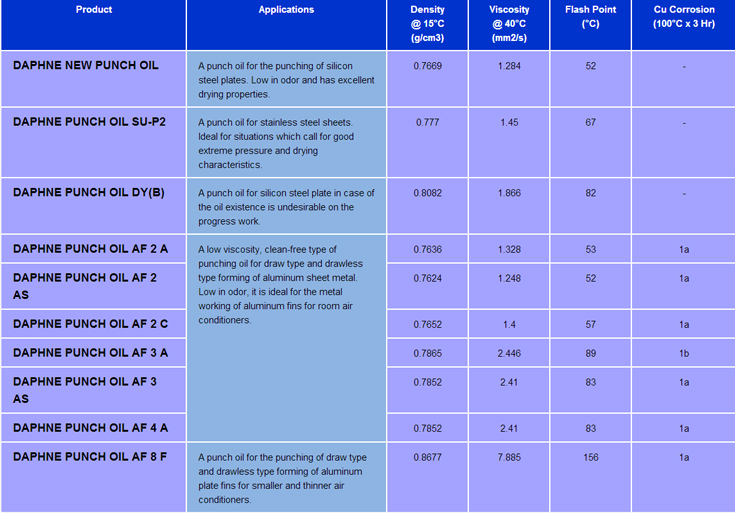 | Product | Applications | Density @ 15°C (g/cm3) | Viscosity @ 40°C (mm2/s) | Flash Point (°C) | Cu Corrosion (100°C x 3 Hr) |
|---|---|---|---|---|---|
| DAPHNE NEW PUNCH OIL | A punch oil for the punching of silicon steel plates. Low in odor and has excellent drying properties. | 0.7669 | 1.284 | 52 | - |
| DAPHNE PUNCH OIL SU-P2 | A punch oil for stainless steel sheets. Ideal for situations which call for good extreme pressure and drying characteristics. | 0.777 | 1.45 | 67 | - |
| DAPHNE PUNCH OIL DY(B) | A punch oil for silicon steel plate in case of the oil existence is undesirable on the progress work. | 0.8082 | 1.866 | 82 | - |
| DAPHNE PUNCH OIL AF 2 A | A low viscosity, clean-free type of punching oil for draw type and drawless type forming of aluminum sheet metal. Low in odor, it is ideal for the metal working of aluminum fins for room air conditioners. | 0.7636 | 1.328 | 53 | 1a |
| DAPHNE PUNCH OIL AF 2 AS | | 0.7624 | 1.248 | 52 | 1a |
| DAPHNE PUNCH OIL AF 2 C | | 0.7652 | 1.4 | 57 | 1a |
| DAPHNE PUNCH OIL AF 3 A | | 0.7865 | 2.446 | 89 | 1b |
| DAPHNE PUNCH OIL AF 3 AS | | 0.7852 | 2.41 | 83 | 1a |
| DAPHNE PUNCH OIL AF 4 A | | 0.7852 | 2.41 | 83 | 1a |
| DAPHNE PUNCH OIL AF 8 F | A punch oil for the punching of draw type and drawless type forming of aluminum plate fins for smaller and thinner air conditioners. | 0.8677 | 7.885 | 156 | 1a |